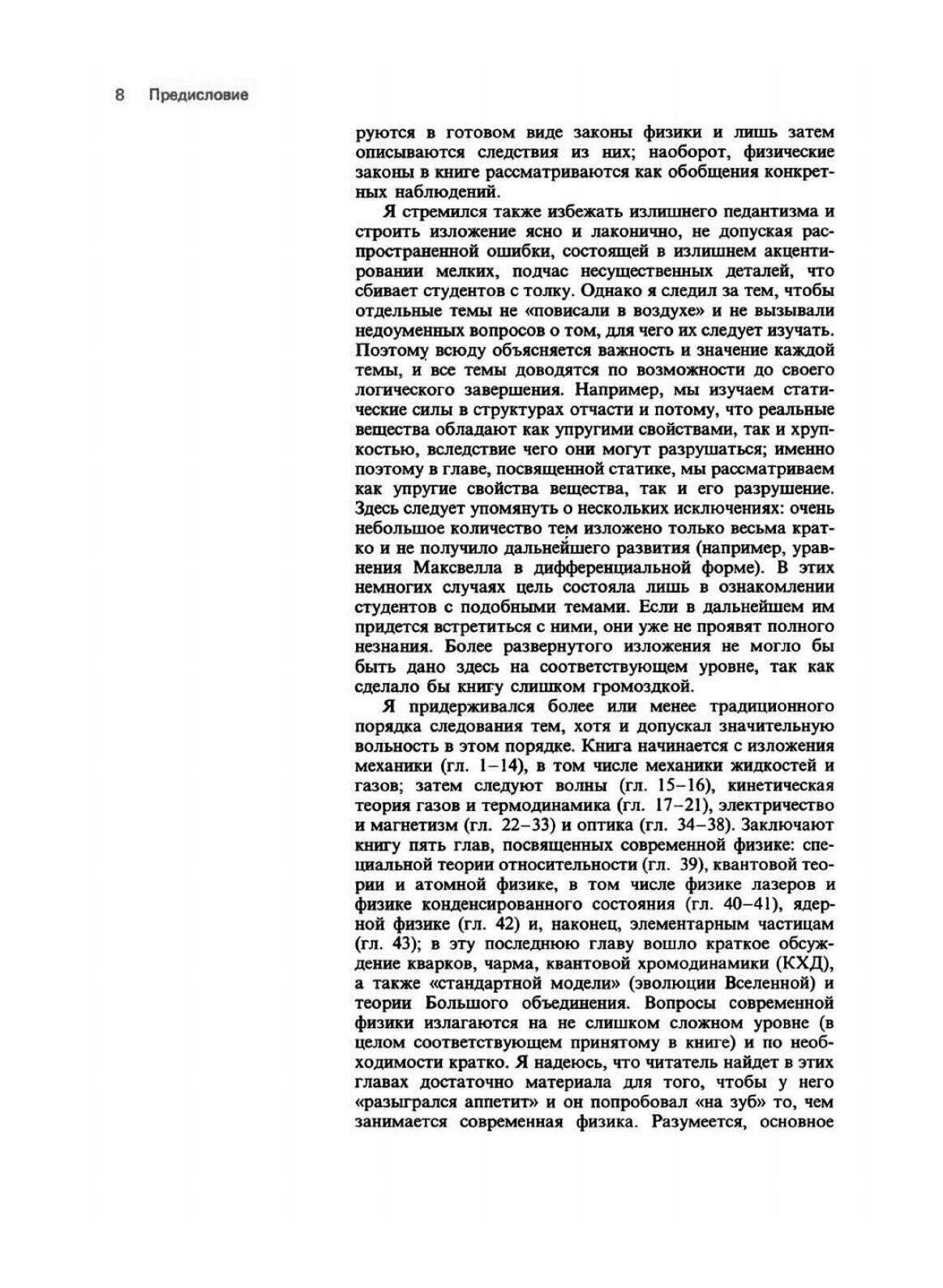 8 Предисловие

руются в готовом виде законы физики и лишь затем описываются следствия из них; наоборот, физические законы в книге рассматриваются как обобщения конкретных наблюдений.

Я стремился также избежать излишнего педантизма и строить изложение ясно и лаконично, не допуская распространенной ошибки, состоящей в излишнем акцентировании мелких, подчас несущественных деталей, что сбивает студентов с толку. Однако я следил за тем, чтобы отдельные темы не «повисали в воздухе» и не вызывали недоуменных вопросов о том, для чего их следует изучать. Поэтому всюду объясняется важность и значение каждой темы, и все темы доводятся по возможности до своего логического завершения. Например, мы изучаем статические силы в структурах отчасти и потому, что реальные вещества обладают как упругими свойствами, так и хрупкостью, вследствие чего они могут разрушаться; именно поэтому в главе, посвященной статике, мы рассматриваем как упругие свойства вещества, так и его разрушение. Здесь следует упомянуть о нескольких исключениях: очень небольшое количество тем изложено только весьма кратко и не получило дальнейшего развития (например, уравнения Максвелла в дифференциальной форме). В этих немногих случаях цель состояла лишь в ознакомлении студентов с подобными темами. Если в дальнейшем им придется встретиться с ними, они уже не проявят полного незнания. Более развернутого изложения не могло бы быть дано здесь на соответствующем уровне, так как сделало бы книгу слишком громоздкой.

Я придерживался более или менее традиционного порядка следования тем, хотя и допускал значительную вольность в этом порядке. Книга начинается с изложения механики (гл. 1–14), в том числе механики жидкостей и газов; затем следуют волны (гл. 15–16), кинетическая теория газов и термодинамика (гл. 17–21), электричество и магнетизм (гл. 22–33) и оптика (гл. 34–38). Заключают книгу пять глав, посвященных современной физике: специальной теории относительности (гл. 39), квантовой теории и атомной физике, в том числе физике лазеров и физике конденсированного состояния (гл. 40–41), ядерной физике (гл. 42) и, наконец, элементарным частицам (гл. 43); в эту последнюю главу вошло краткое обсуждение кварков, чарма, квантовой хромодинамики (КХД), а также «стандартной модели» (эволюции Вселенной) и теории Большого объединения. Вопросы современной физики излагаются на не слишком сложном уровне (в целом соответствующем принятому в книге) и по необходимости кратко. Я надеюсь, что читатель найдет в этих главах достаточно материала для того, чтобы у него «разыгрался аппетит» и он попробовал «на зуб» то, чем занимается современная физика. Разумеется, основное